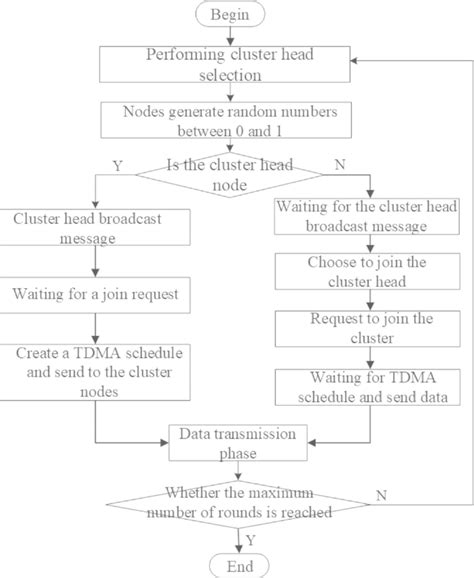 Begin

Performing cluster head selection

Nodes generate random numbers between 0 and 1

Y

Is the cluster head node

N

Cluster head broadcast message

Waiting for a join request

Create a TDMA schedule and send to the cluster nodes

Waiting for the cluster head broadcast message

Choose to join the cluster head

Request to join the cluster

Waiting for TDMA schedule and send data

Data transmission phase

Whether the maximum number of rounds is reached

N

Y

End